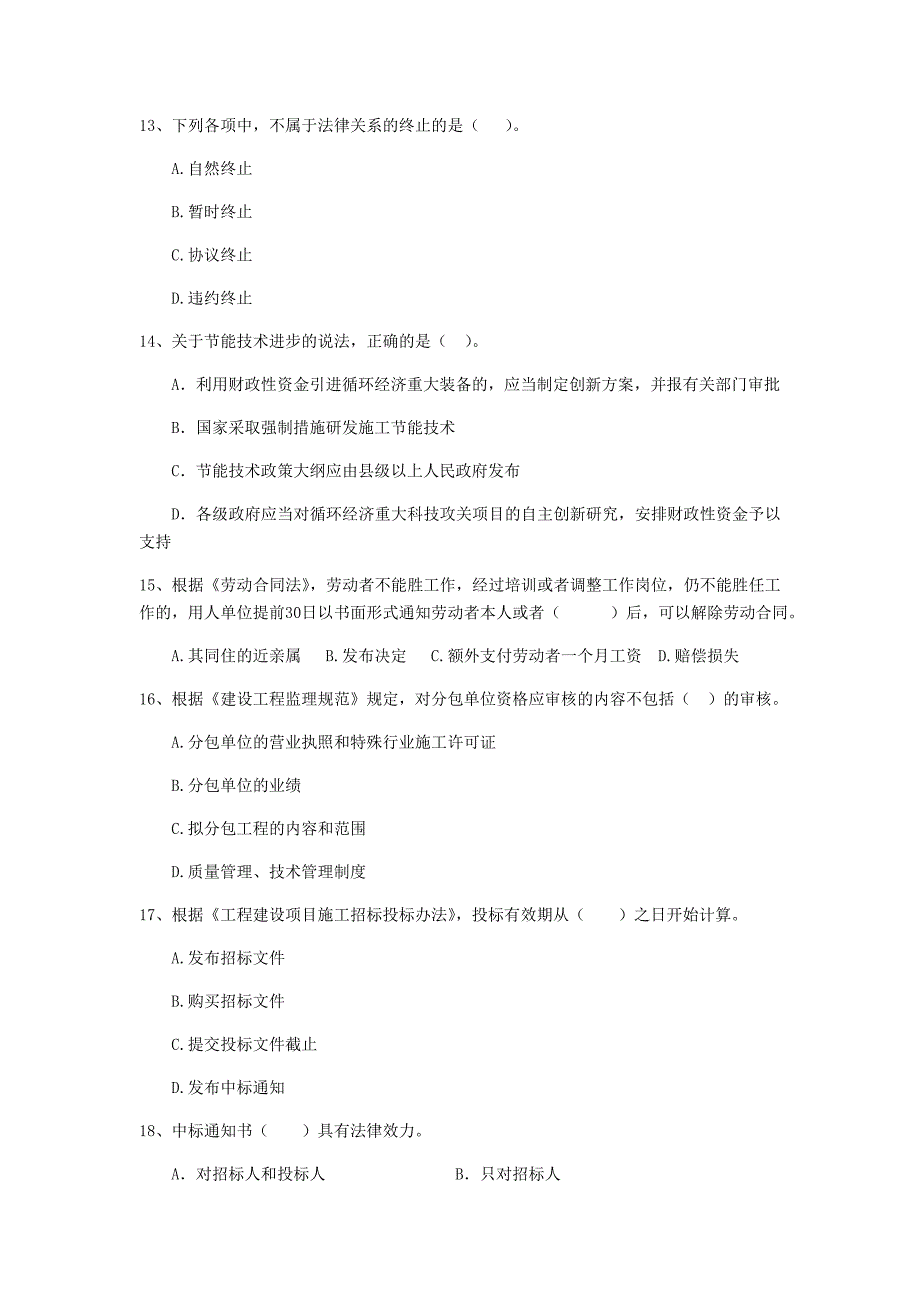 13、下列各项中，不属于法律关系的终止的是（　）。

A.自然终止

B.暂时终止

C.协议终止

D.违约终止

14、关于节能技术进步的说法，正确的是（　）。

A. 利用财政性资金引进循环经济重大装备的，应当制定创新方案，并报有关部门审批

B. 国家采取强制措施研发施工节能技术

C. 节能技术政策大纲应由县级以上人民政府发布

D. 各级政府应当对循环经济重大科技攻关项目的自主创新研究，安排财政性资金予以支持

15、根据《劳动合同法》，劳动者不能胜工作，经过培训或者调整工作岗位，仍不能胜任工作的，用人单位提前30日以书面形式通知劳动者本人或者（　　）后，可以解除劳动合同。

A.其同住的近亲属　B.发布决定　C.额外支付劳动者一个月工资　D.赔偿损失

16、根据《建设工程监理规范》规定，对分包单位资格应审核的内容不包括（　）的审核。

A.分包单位的营业执照和特殊行业施工许可证

B.分包单位的业绩

C.拟分包工程的内容和范围

D.质量管理、技术管理制度

17、根据《工程建设项目施工招标投标办法》，投标有效期从（　　）之日开始计算。

A.发布招标文件

B.购买招标文件

C.提交投标文件截止

D.发布中标通知

18、中标通知书（　　）具有法律效力。

A. 对招标人和投标人　　B. 只对招标人